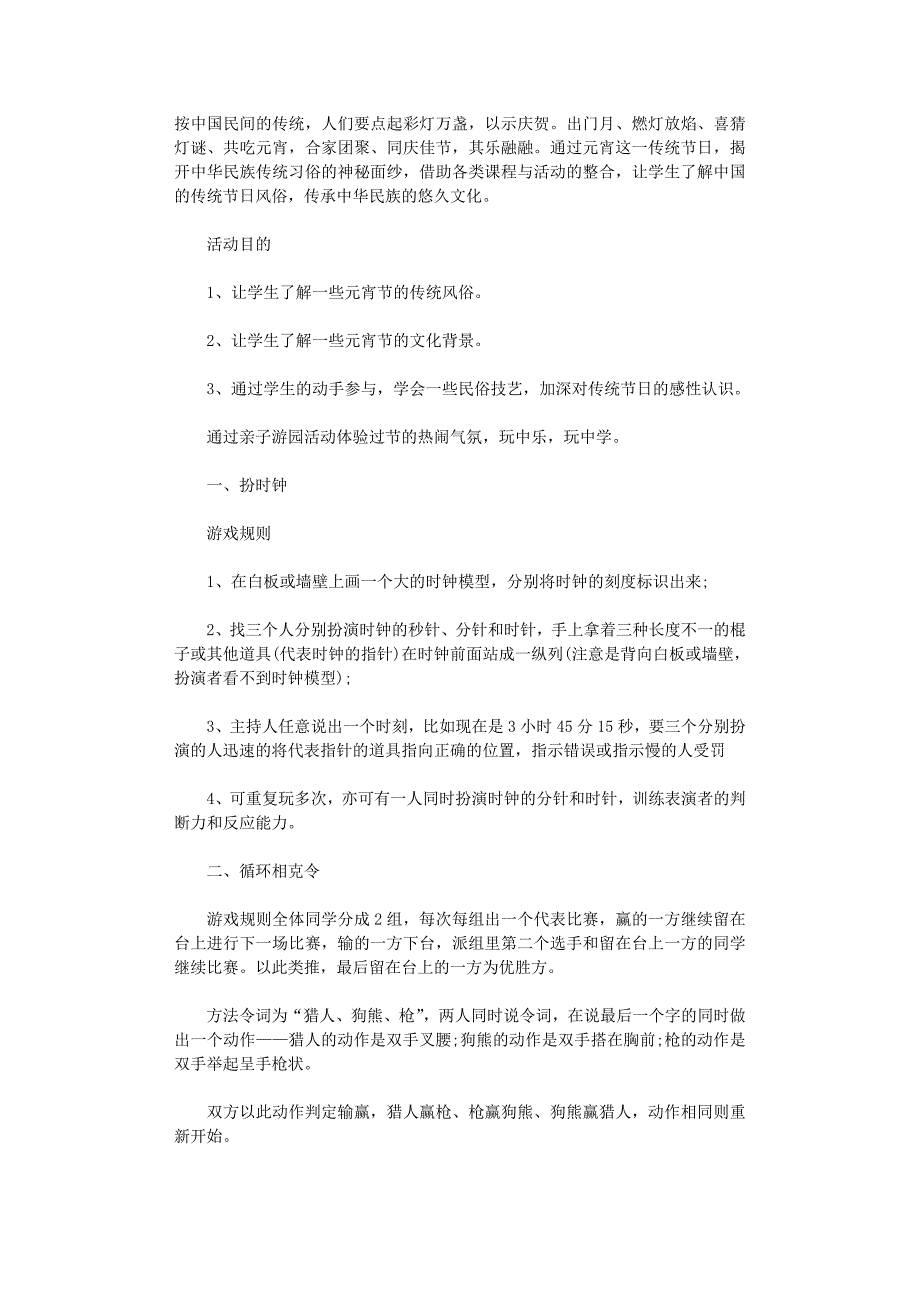 按中国民间的传统，人们要点起彩灯万盏，以示庆贺。出门月、燃灯放焰、喜猜灯谜、共吃元宵，合家团聚、同庆佳节，其乐融融。通过元宵这一传统节日，揭开中华民族传统习俗的神秘面纱，借助各类课程与活动的整合，让学生了解中国的传统节日风俗，传承中华民族的悠久文化。

活动目的

1、让学生了解一些元宵节的传统风俗。

2、让学生了解一些元宵节的文化背景。

3、通过学生的动手参与，学会一些民俗技艺，加深对传统节日的感性认识。

通过亲子游园活动体验过节的热闹气氛，玩中乐，玩中学。

一、扮时钟

游戏规则

1、在白板或墙壁上画一个大的时钟模型，分别将时钟的刻度标识出来;

2、找三个人分别扮演时钟的秒针、分针和时针，手上拿着三种长度不一的棍子或其他道具(代表时钟的指针)在时钟前面站成一纵列(注意是背向白板或墙壁，扮演者看不到时钟模型);

3、主持人任意说出一个时刻，比如现在是 3 小时 45 分 15 秒，要三个分别扮演的人迅速的将代表指针的道具指向正确的位置，指示错误或指示慢的人受罚

4、可重复玩多次，亦可有一人同时扮演时钟的分针和时针，训练表演者的判断力和反应能力。

二、循环相克令

游戏规则全体同学分成 2 组，每次每组出一个代表比赛，赢的一方继续留在台上进行下一场比赛，输的一方下台，派组里第二个选手和留在台上一方的同学继续比赛。以此类推，最后留在台上的一方为优胜方。

方法令词为“猎人、狗熊、枪”，两人同时说令词，在说最后一个字的同时做出一个动作——猎人的动作是双手叉腰;狗熊的动作是双手搭在胸前;枪的动作是双手举起呈手枪状。

双方以此动作判定输赢，猎人赢枪、枪赢狗熊、狗熊赢猎人，动作相同则重新开始。